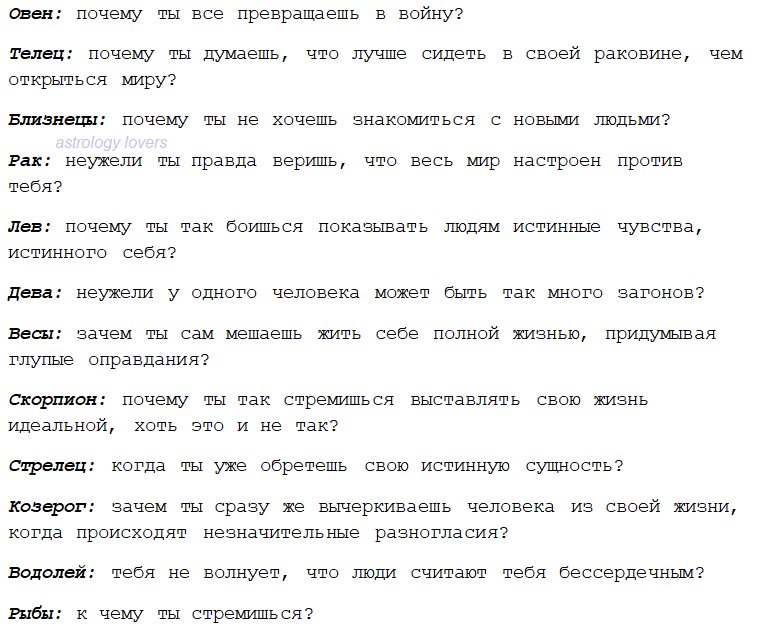 Овен: почему ты все превращаешь в войну?

Телец: почему ты думаешь, что лучше сидеть в своей раковине, чем открыться миру?

Близнецы: почему ты не хочешь знакомиться с новыми людьми?

astrology lovers

Рак: неужели ты правда веришь, что весь мир настроен против тебя?

Лев: почему ты так боишься показывать людям истинные чувства, истинного себя?

Дева: неужели у одного человека может быть так много загонов?

Весы: зачем ты сам мешаешь жить себе полной жизнью, придумывая глупые оправдания?

Скорпион: почему ты так стремишься выставлять свою жизнь идеальной, хоть это и не так?

Стрелец: когда ты уже обретешь свою истинную сущность?

Козерог: зачем ты сразу же вычеркиваешь человека из своей жизни, когда происходят незначительные разногласия?

Водолей: тебя не волнует, что люди считают тебя бессердечным?

Рыбы: к чему ты стремишься?